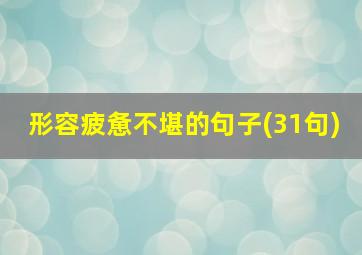 形容疲惫不堪的句子(31句)